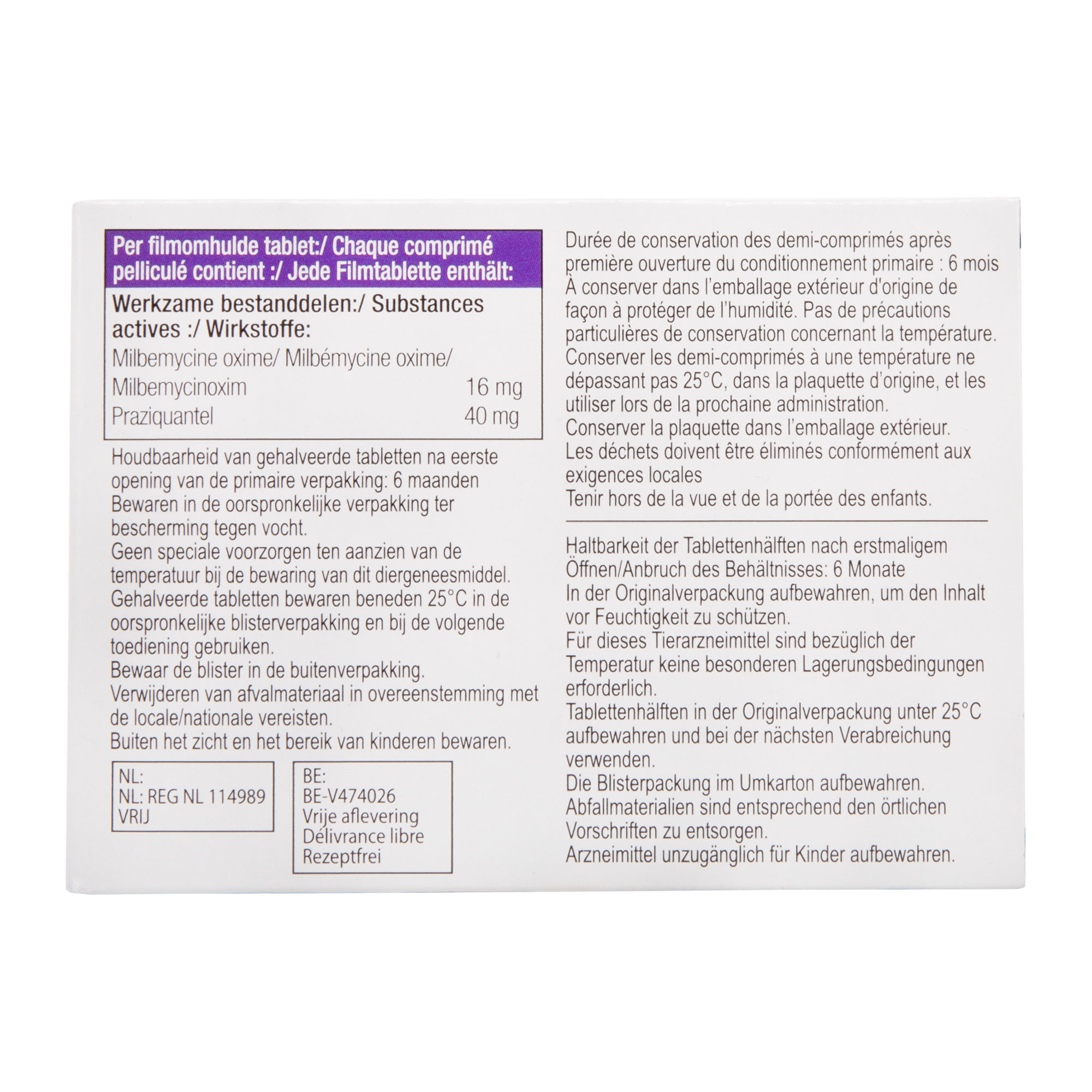 Per filmomhulde tablet:/ Chaque comprimé pelliculé contient :/ Jede Filmtablette enthält:

Werkzame bestanddelen:/ Substances actives :/ Wirkstoffe:

Milbemycine oxime/ Milbémycine oxime/
Milbemycinoxim 16 mg
Praziquantel 40 mg

Houdbaarheid van gehalveerde tabletten na eerste opening van de primaire verpakking: 6 maanden
Bewaren in de oorspronkelijke verpakking ter bescherming tegen vocht.
Geen speciale voorzorgen ten aanzien van de temperatuur bij de bewaring van dit diergeneesmiddel.
Gehalveerde tabletten bewaren beneden 25°C in de oorspronkelijke blisterverpakking en bij de volgende toediening gebruiken.
Bewaar de blister in de buitenverpakking.
Verwijderen van afvalmateriaal in overeenstemming met de locale/nationale vereisten.
Buiten het zicht en het bereik van kinderen bewaren.

NL:
NL: REG NL 114989
VRIJ

BE:
BE-V474026
Vrije aflevering
Délivrance libre
Rezeptfrei

Durée de conservation des demi-comprimés après première ouverture du conditionnement primaire : 6 mois
À conserver dans l'emballage extérieur d'origine de façon à protéger de l'humidité. Pas de précautions particulières de conservation concernant la température.
Conserver les demi-comprimés à une température ne dépassant pas 25°C, dans la plaquette d'origine, et les utiliser lors de la prochaine administration.
Conserver la plaquette dans l'emballage extérieur.
Les déchets doivent être éliminés conformément aux exigences locales
Tenir hors de la vue et de la portée des enfants.

Haltbarkeit der Tablettenhälften nach erstmaligem Öffnen/Anbruch des Behältnisses: 6 Monate
In der Originalverpackung aufbewahren, um den Inhalt vor Feuchtigkeit zu schützen.
Für dieses Tierarzneimittel sind bezüglich der Temperatur keine besonderen Lagerungsbedingungen erforderlich.
Tablettenhälften in der Originalverpackung unter 25°C aufbewahren und bei der nächsten Verabreichung verwenden.
Die Blisterpackung im Umkarton aufbewahren.
Abfallmaterialien sind entsprechend den örtlichen Vorschriften zu entsorgen.
Arzneimittel unzugänglich für Kinder aufbewahren.